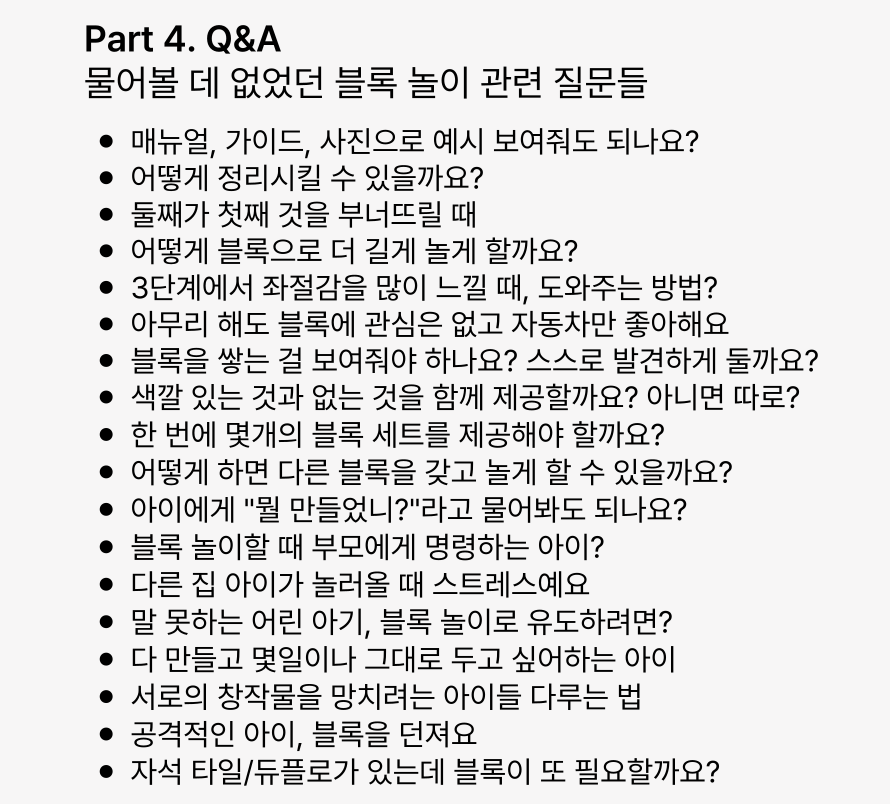 Part 4. Q&A
물어볼 데 없었던 블록 놀이 관련 질문들

- 매뉴얼, 가이드, 사진으로 예시 보여줘도 되나요?
- 어떻게 정리시킬 수 있을까요?
- 둘째가 첫째 것을 부너뜨릴 때
- 어떻게 블록으로 더 길게 놀게 할까요?
- 3단계에서 좌절감을 많이 느낄 때, 도와주는 방법?
- 아무리 해도 블록에 관심은 없고 자동차만 좋아해요
- 블록을 쌓는 걸 보여줘야 하나요? 스스로 발견하게 둘까요?
- 색깔 있는 것과 없는 것을 함께 제공할까요? 아니면 따로?
- 한 번에 몇개의 블록 세트를 제공해야 할까요?
- 어떻게 하면 다른 블록을 갖고 놀게 할 수 있을까요?
- 아이에게 "뭘 만들었니?"라고 물어봐도 되나요?
- 블록 놀이할 때 부모에게 명령하는 아이?
- 다른 집 아이가 놀러올 때 스트레스예요
- 말 못하는 어린 아기, 블록 놀이로 유도하려면?
- 다 만들고 몇일이나 그대로 두고 싶어하는 아이
- 서로의 창작물을 망치려는 아이들 다루는 법
- 공격적인 아이, 블록을 던져요
- 자석 타일/듀플로가 있는데 블록이 또 필요할까요?